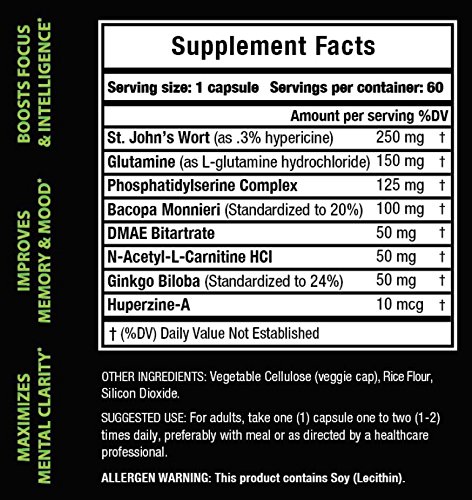 BOOSTS FOCUS & INTELLIGENCE*

IMPROVES MEMORY & MOOD*

MAXIMIZES MENTAL CLARITY*

Supplement Facts

Serving size: 1 capsule Servings per container: 60

| | Amount per serving | %DV |
|---|---|---|
| St. John's Wort (as .3% hypericine) | 250 mg | † |
| Glutamine (as L-glutamine hydrochloride) | 150 mg | † |
| Phosphatidylserine Complex | 125 mg | † |
| Bacopa Monnieri (Standardized to 20%) | 100 mg | † |
| DMAE Bitartrate | 50 mg | † |
| N-Acetyl-L-Carnitine HCl | 50 mg | † |
| Ginkgo Biloba (Standardized to 24%) | 50 mg | † |
| Huperzine-A | 10 mcg | † |

† (%DV) Daily Value Not Established

OTHER INGREDIENTS: Vegetable Cellulose (veggie cap), Rice Flour, Silicon Dioxide.

SUGGESTED USE: For adults, take one (1) capsule one to two (1-2) times daily, preferably with meal or as directed by a healthcare professional.

ALLERGEN WARNING: This product contains Soy (Lecithin).